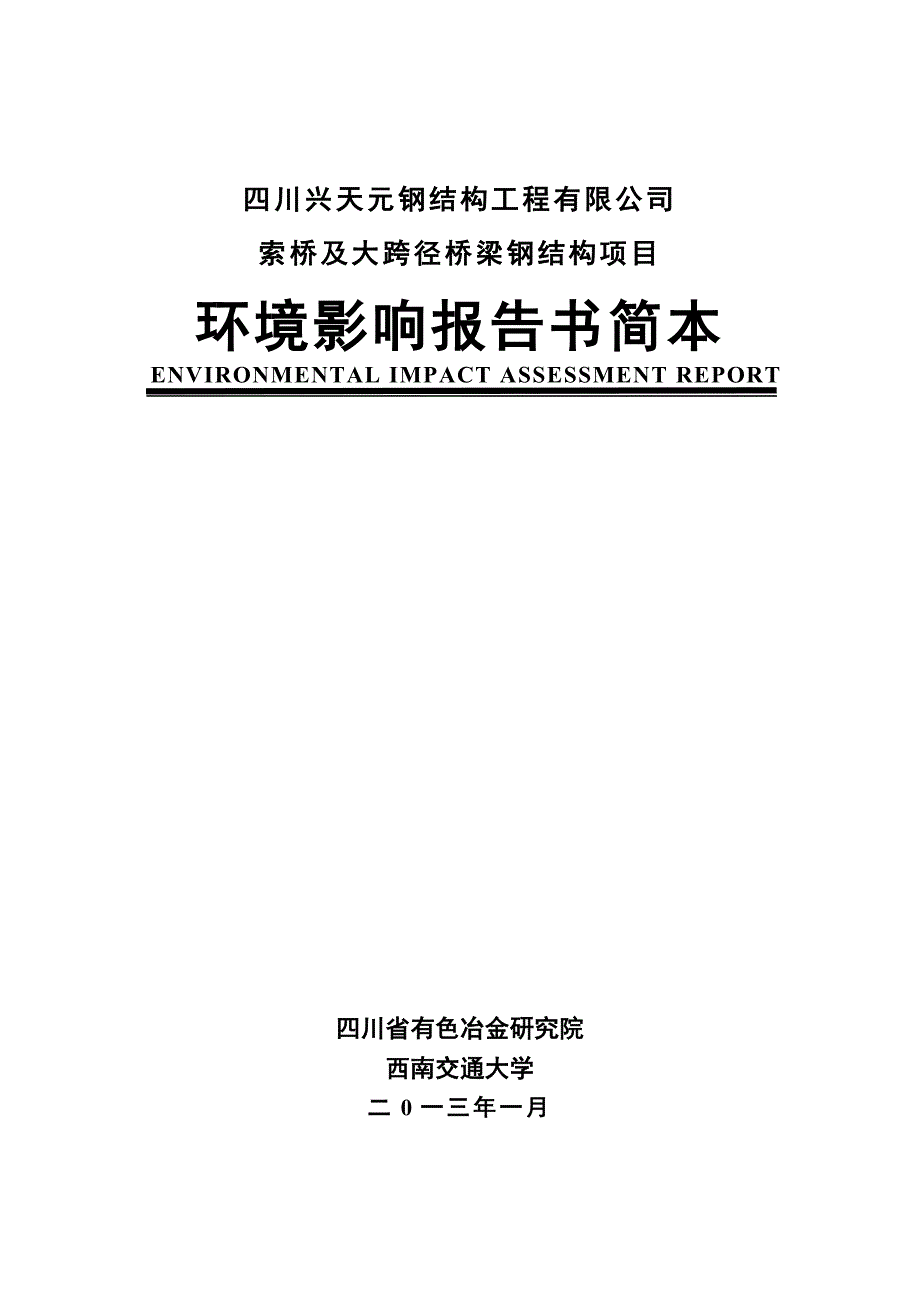 四川兴天元钢结构工程有限公司

索桥及大跨径桥梁钢结构项目

环境影响报告书简本

ENVIRONMENTAL IMPACT ASSESSMENT REPORT

四川省有色冶金研究院

西南交通大学

二 0 一三年一月